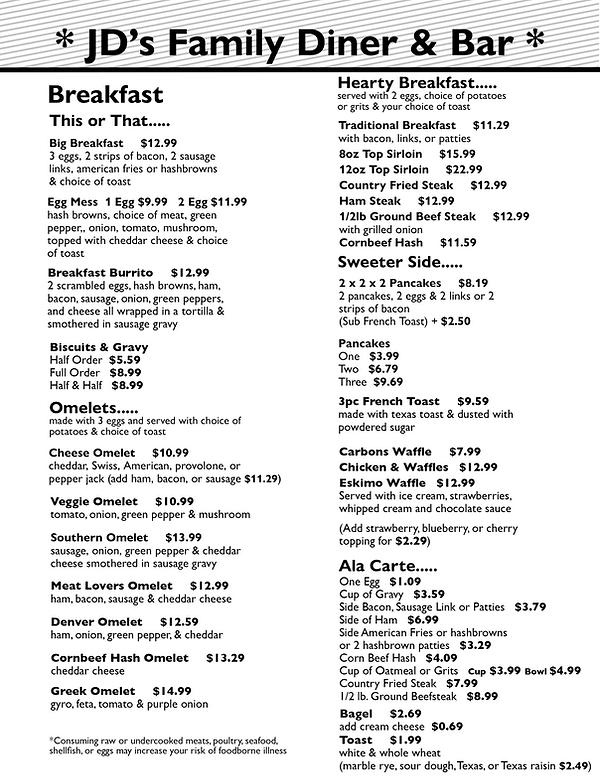 * JD's Family Diner & Bar *

Breakfast

This or That.....

Big Breakfast $12.99
3 eggs, 2 strips of bacon, 2 sausage links, american fries or hashbrowns & choice of toast

Egg Mess 1 Egg $9.99 2 Egg $11.99
hash browns, choice of meat, green pepper,, onion, tomato, mushroom, topped with cheddar cheese & choice of toast

Breakfast Burrito $12.99
2 scrambled eggs, hash browns, ham, bacon, sausage, onion, green peppers, and cheese all wrapped in a tortilla & smothered in sausage gravy

Biscuits & Gravy
Half Order $5.59
Full Order $8.99
Half & Half $8.99

Omelets.....
made with 3 eggs and served with choice of potatoes & choice of toast

Cheese Omelet $10.99
cheddar, Swiss, American, provolone, or pepper jack (add ham, bacon, or sausage $11.29)

Veggie Omelet $10.99
tomato, onion, green pepper & mushroom

Southern Omelet $13.99
sausage, onion, green pepper & cheddar cheese smothered in sausage gravy

Meat Lovers Omelet $12.99
ham, bacon, sausage & cheddar cheese

Denver Omelet $12.59
ham, onion, green pepper, & cheddar

Cornbeef Hash Omelet $13.29
cheddar cheese

Greek Omelet $14.99
gyro, feta, tomato & purple onion

*Consuming raw or undercooked meats, poultry, seafood, shellfish, or eggs may increase your risk of foodborne illness

Hearty Breakfast.....
served with 2 eggs, choice of potatoes or grits & your choice of toast

Traditional Breakfast $11.29
with bacon, links, or patties
8oz Top Sirloin $15.99
12oz Top Sirloin $22.99
Country Fried Steak $12.99
Ham Steak $12.99
1/2lb Ground Beef Steak $12.99
with grilled onion
Cornbeef Hash $11.59

Sweeter Side.....

2 x 2 x 2 Pancakes $8.19
2 pancakes, 2 eggs & 2 links or 2 strips of bacon
(Sub French Toast) + $2.50

Pancakes
One $3.99
Two $6.79
Three $9.69

3pc French Toast $9.59
made with texas toast & dusted with powdered sugar

Carbons Waffle $7.99
Chicken & Waffles $12.99
Eskimo Waffle $12.99
Served with ice cream, strawberries, whipped cream and chocolate sauce

(Add strawberry, blueberry, or cherry topping for $2.29)

Ala Carte.....
One Egg $1.09
Cup of Gravy $3.59
Side Bacon, Sausage Link or Patties $3.79
Side of Ham $6.99
Side American Fries or hashbrowns or 2 hashbrown patties $3.29
Corn Beef Hash $4.09
Cup of Oatmeal or Grits Cup $3.99 Bowl $4.99
Country Fried Steak $7.99
1/2 lb. Ground Beefsteak $8.99
Bagel $2.69
add cream cheese $0.69
Toast $1.99
white & whole wheat
(marble rye, sour dough, Texas, or Texas raisin $2.49)